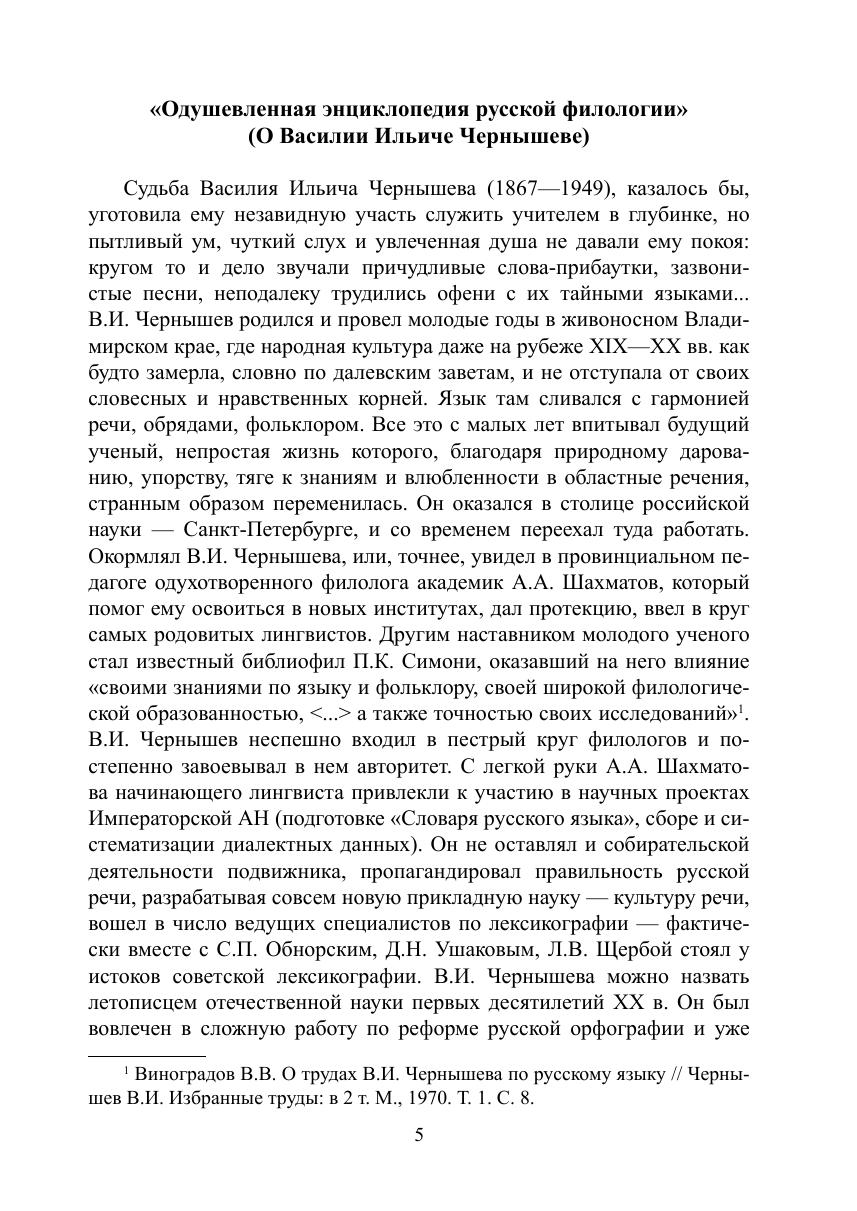 «Одушевленная энциклопедия русской филологии»
(О Василии Ильиче Чернышеве)

Судьба Василия Ильича Чернышева (1867—1949), казалось бы, уготовила ему незавидную участь служить учителем в глубинке, но пытливый ум, чуткий слух и увлеченная душа не давали ему покоя: кругом то и дело звучали причудливые слова-прибаутки, зазвонистые песни, неподалеку трудились офени с их тайными языками... В.И. Чернышев родился и провел молодые годы в живоносном Владимирском крае, где народная культура даже на рубеже XIX—XX вв. как будто замерла, словно по далевским заветам, и не отступала от своих словесных и нравственных корней. Язык там сливался с гармонией речи, обрядами, фольклором. Все это с малых лет впитывал будущий ученый, непростая жизнь которого, благодаря природному дарованию, упорству, тяге к знаниям и влюбленности в областные речения, странным образом переменилась. Он оказался в столице российской науки — Санкт-Петербурге, и со временем переехал туда работать. Окормлял В.И. Чернышева, или, точнее, увидел в провинциальном педагоге одухотворенного филолога академик А.А. Шахматов, который помог ему освоиться в новых институтах, дал протекцию, ввел в круг самых родовитых лингвистов. Другим наставником молодого ученого стал известный библиофил П.К. Симони, оказавший на него влияние «своими знаниями по языку и фольклору, своей широкой филологической образованностью, <...> а также точностью своих исследований»$^1$. В.И. Чернышев неспешно входил в пестрый круг филологов и постепенно завоевывал в нем авторитет. С легкой руки А.А. Шахматова начинающего лингвиста привлекли к участию в научных проектах Императорской АН (подготовке «Словаря русского языка», сборе и систематизации диалектных данных). Он не оставлял и собирательской деятельности подвижника, пропагандировал правильность русской речи, разрабатывая совсем новую прикладную науку — культуру речи, вошел в число ведущих специалистов по лексикографии — фактически вместе с С.П. Обнорским, Д.Н. Ушаковым, Л.В. Щербой стоял у истоков советской лексикографии. В.И. Чернышева можно назвать летописцем отечественной науки первых десятилетий XX в. Он был вовлечен в сложную работу по реформе русской орфографии и уже

$^1$ Виноградов В.В. О трудах В.И. Чернышева по русскому языку // Чернышев В.И. Избранные труды: в 2 т. М., 1970. Т. 1. С. 8.

5